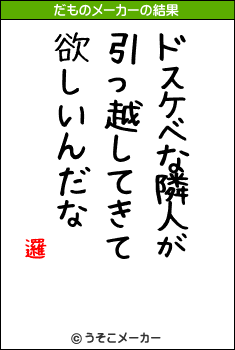 だものメーカーの結果

ドスケベな隣人が
引っ越してきて
欲しいんだな

邏

© うそこメーカー